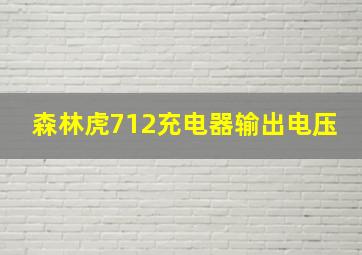 森林虎712充电器输出电压